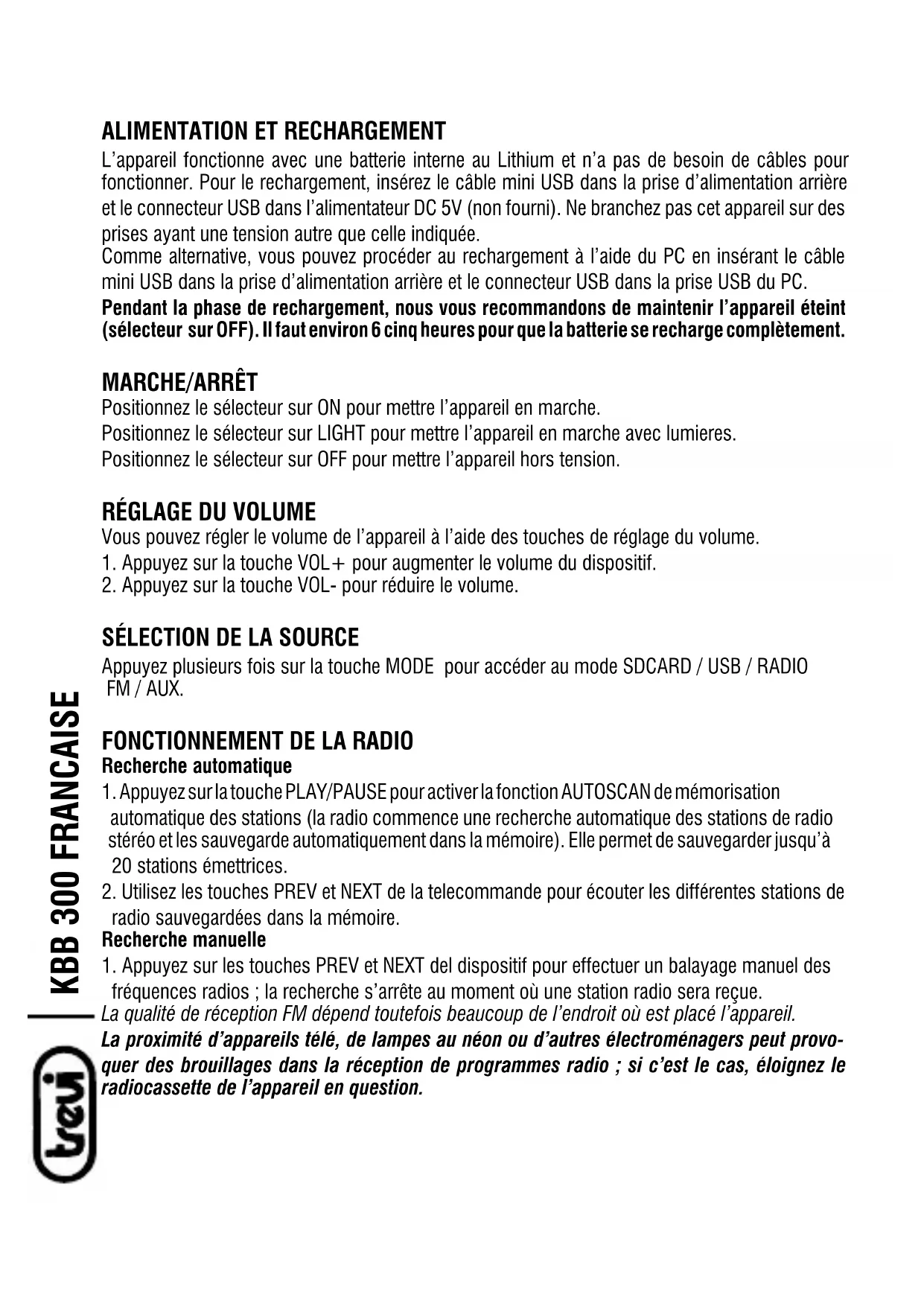 ALIMENTATION ET RECHARGEMENT

L'appareil fonctionne avec une batterie interne au Lithium et n'a pas de besoin de câbles pour fonctionner. Pour le rechargement, insérez le câble mini USB dans la prise d'alimentation arrière et le connecteur USB dans l'alimentateur DC 5V (non fourni). Ne branchez pas cet appareil sur des prises ayant une tension autre que celle indiquée.
Comme alternative, vous pouvez procéder au rechargement à l'aide du PC en insérant le câble mini USB dans la prise d'alimentation arrière et le connecteur USB dans la prise USB du PC.
Pendant la phase de rechargement, nous vous recommandons de maintenir l'appareil éteint (sélecteur sur OFF). Il faut environ 6 cinq heures pour que la batterie se recharge complètement.

MARCHE/ARRÊT

Positionnez le sélecteur sur ON pour mettre l'appareil en marche.
Positionnez le sélecteur sur LIGHT pour mettre l'appareil en marche avec lumieres.
Positionnez le sélecteur sur OFF pour mettre l'appareil hors tension.

RÉGLAGE DU VOLUME

Vous pouvez régler le volume de l'appareil à l'aide des touches de réglage du volume.
1. Appuyez sur la touche VOL+ pour augmenter le volume du dispositif.
2. Appuyez sur la touche VOL- pour réduire le volume.

SÉLECTION DE LA SOURCE

Appuyez plusieurs fois sur la touche MODE pour accéder au mode SDCARD / USB / RADIO FM / AUX.

FONCTIONNEMENT DE LA RADIO
Recherche automatique
1. Appuyez sur la touche PLAY/PAUSE pour activer la fonction AUTOSCAN de mémorisation automatique des stations (la radio commence une recherche automatique des stations de radio stéréo et les sauvegarde automatiquement dans la mémoire). Elle permet de sauvegarder jusqu'à 20 stations émettrices.
2. Utilisez les touches PREV et NEXT de la telecommande pour écouter les différentes stations de radio sauvegardées dans la mémoire.
Recherche manuelle
1. Appuyez sur les touches PREV et NEXT del dispositif pour effectuer un balayage manuel des fréquences radios ; la recherche s'arrête au moment où une station radio sera reçue.
La qualité de réception FM dépend toutefois beaucoup de l'endroit où est placé l'appareil.
La proximité d'appareils télé, de lampes au néon ou d'autres électroménagers peut provoquer des brouillages dans la réception de programmes radio ; si c'est le cas, éloignez le radiocassette de l'appareil en question.

KBB 300 FRANCAISE

trevi